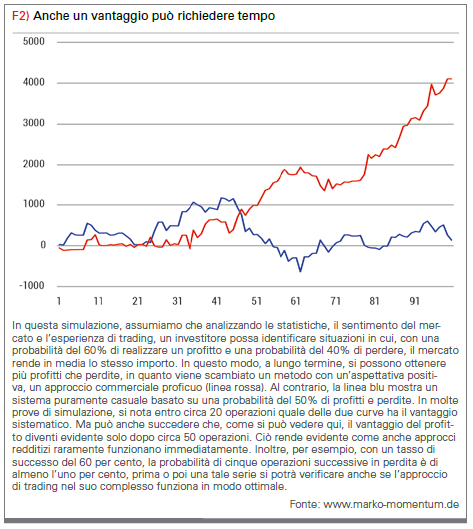 F2) Anche un vantaggio può richiedere tempo

5000
4000
3000
2000
1000
0
-1000

1 11 21 31 41 51 61 71 81 91

In questa simulazione, assumiamo che analizzando le statistiche, il sentimento del mercato e l'esperienza di trading, un investitore possa identificare situazioni in cui, con una probabilità del 60% di realizzare un profitto e una probabilità del 40% di perdere, il mercato rende in media lo stesso importo. In questo modo, a lungo termine, si possono ottenere più profitti che perdite, in quanto viene scambiato un metodo con un'aspettativa positiva, un approccio commerciale proficuo (linea rossa). Al contrario, la linea blu mostra un sistema puramente casuale basato su una probabilità del 50% di profitti e perdite. In molte prove di simulazione, si nota entro circa 20 operazioni quale delle due curve ha il vantaggio sistematico. Ma può anche succedere che, come si può vedere qui, il vantaggio del profitto diventi evidente solo dopo circa 50 operazioni. Ciò rende evidente come anche approcci redditizi raramente funzionano immediatamente. Inoltre, per esempio, con un tasso di successo del 60 per cento, la probabilità di cinque operazioni successive in perdita è di almeno l'uno per cento, prima o poi una tale serie si potrà verificare anche se l'approccio di trading nel suo complesso funziona in modo ottimale.

Fonte: www.marko-momentum.de